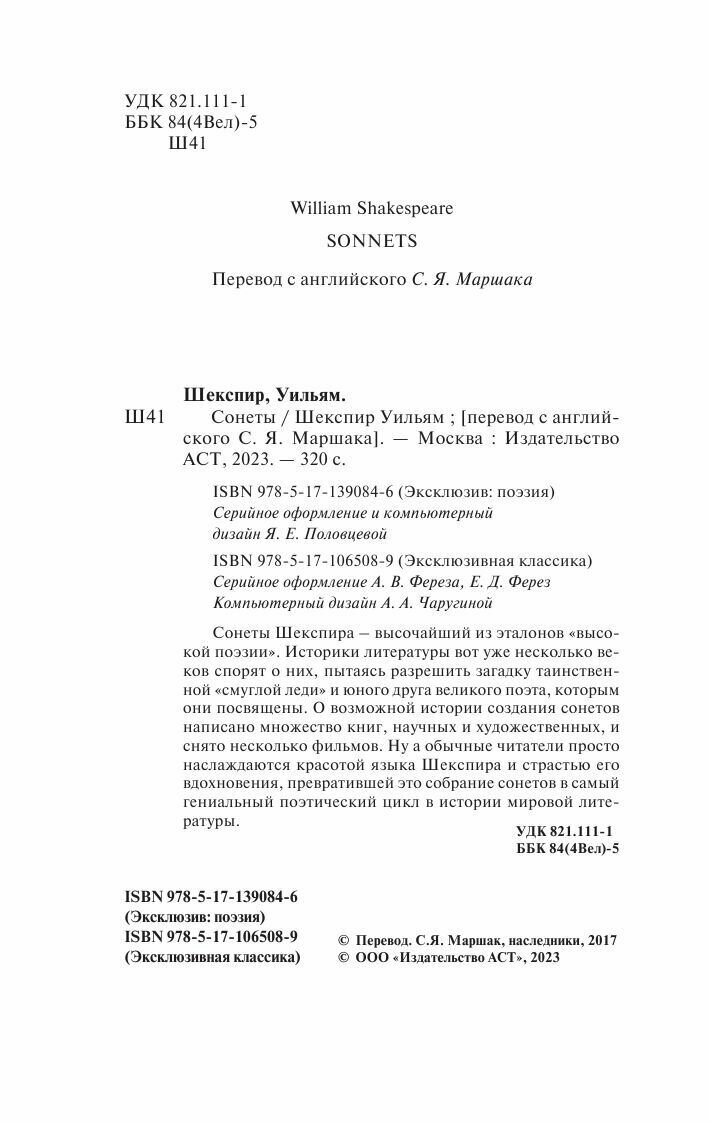 УДК 821.111-1
ББК 84(4Вел)-5
Ш41

William Shakespeare

SONNETS

Перевод с английского С. Я. Маршака

Шекспир, Уильям.

Ш41 Сонеты / Шекспир Уильям ; [перевод с английского С. Я. Маршака]. — Москва : Издательство АСТ, 2023. — 320 с.

ISBN 978-5-17-139084-6 (Эксклюзив: поэзия)
Серийное оформление и компьютерный дизайн Я. Е. Половцевой

ISBN 978-5-17-106508-9 (Эксклюзивная классика)
Серийное оформление А. В. Фереза, Е. Д. Ферез
Компьютерный дизайн А. А. Чаругиной

Сонеты Шекспира – высочайший из эталонов «высокой поэзии». Историки литературы вот уже несколько веков спорят о них, пытаясь разрешить загадку таинственной «смуглой леди» и юного друга великого поэта, которым они посвящены. О возможной истории создания сонетов написано множество книг, научных и художественных, и снято несколько фильмов. Ну а обычные читатели просто наслаждаются красотой языка Шекспира и страстью его вдохновения, превратившей это собрание сонетов в самый гениальный поэтический цикл в истории мировой литературы.

УДК 821.111-1
ББК 84(4Вел)-5

ISBN 978-5-17-139084-6
(Эксклюзив: поэзия)
ISBN 978-5-17-106508-9
(Эксклюзивная классика)

© Перевод. С.Я. Маршак, наследники, 2017
© ООО «Издательство АСТ», 2023